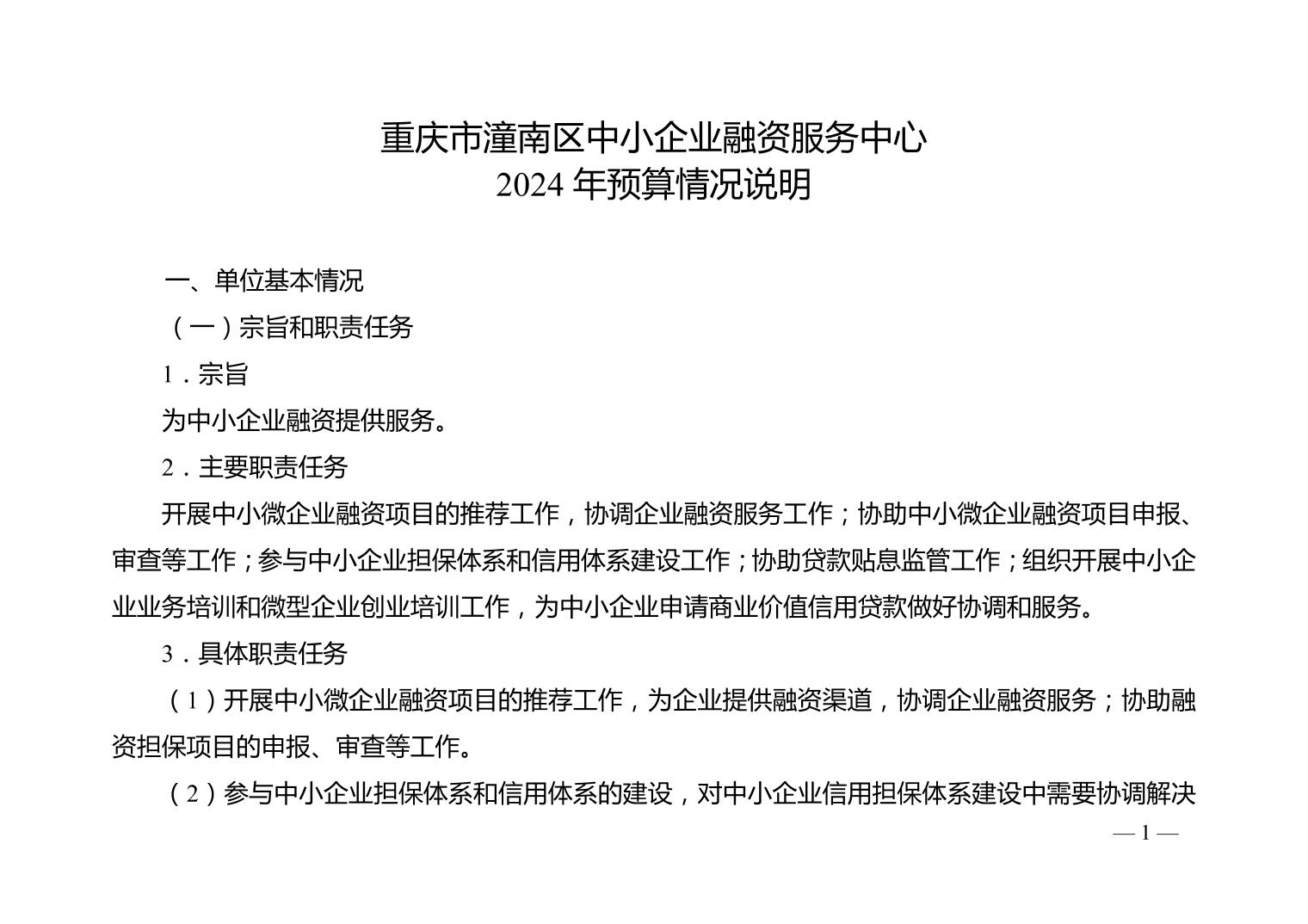 重庆市潼南区中小企业融资服务中心
2024 年预算情况说明

一、单位基本情况

（一）宗旨和职责任务

1．宗旨

为中小企业融资提供服务。

2．主要职责任务

开展中小微企业融资项目的推荐工作，协调企业融资服务工作；协助中小微企业融资项目申报、审查等工作；参与中小企业担保体系和信用体系建设工作；协助贷款贴息监管工作；组织开展中小企业业务培训和微型企业创业培训工作，为中小企业申请商业价值信用贷款做好协调和服务。

3．具体职责任务

（1）开展中小微企业融资项目的推荐工作，为企业提供融资渠道，协调企业融资服务；协助融资担保项目的申报、审查等工作。

（2）参与中小企业担保体系和信用体系的建设，对中小企业信用担保体系建设中需要协调解决

— 1 —